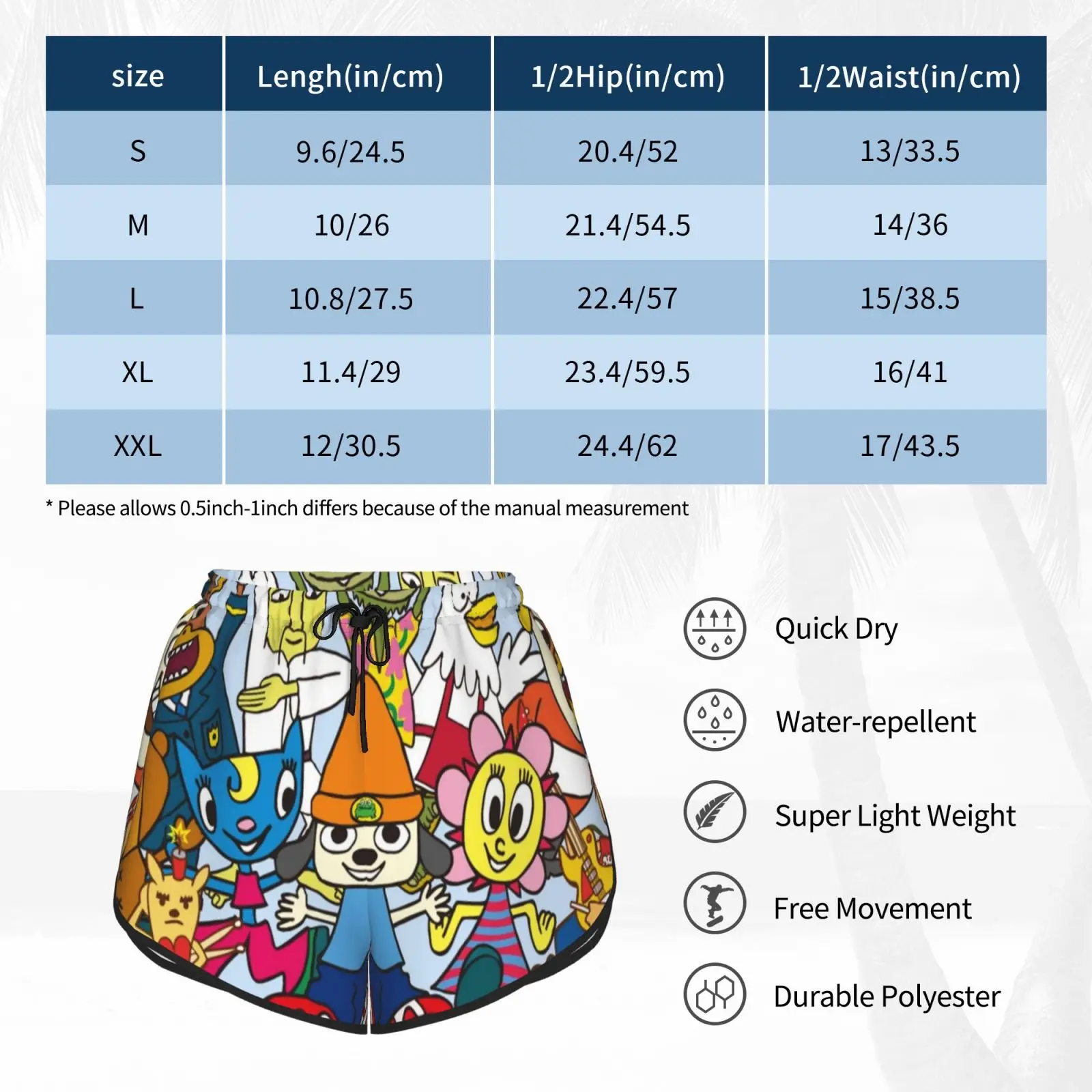 | size | Lengh(in/cm) | 1/2Hip(in/cm) | 1/2Waist(in/cm) |
|---|---|---|---|
| S | 9.6/24.5 | 20.4/52 | 13/33.5 |
| M | 10/26 | 21.4/54.5 | 14/36 |
| L | 10.8/27.5 | 22.4/57 | 15/38.5 |
| XL | 11.4/29 | 23.4/59.5 | 16/41 |
| XXL | 12/30.5 | 24.4/62 | 17/43.5 |

* Please allows 0.5inch-1inch differs because of the manual measurement

Quick Dry

Water-repellent

Super Light Weight

Free Movement

Durable Polyester